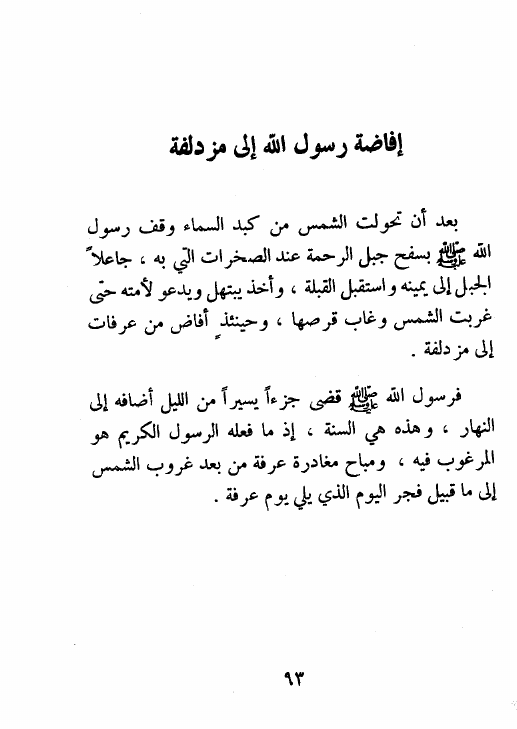 إفاضة رسول الله إلى مزدلفة

بعد أن تحولت الشمس من كبد السماء وقف رسول الله ﷺ بسفح جبل الرحمة عند الصخرات التي به ، جاعلاً الجبل إلى يمينه واستقبل القبلة ، وأخذ يبتهل ويدعو لأمته حتى غربت الشمس وغاب قرصها ، وحينئذٍ أفاض من عرفات إلى مزدلفة .

فرسول الله ﷺ قضى جزءاً يسيراً من الليل أضافه إلى النهار ، وهذه هي السنة ، إذ ما فعله الرسول الكريم هو المرغوب فيه ، ومباح مغادرة عرفة من بعد غروب الشمس إلى ما قبيل فجر اليوم الذي يلي يوم عرفة .

٩٣